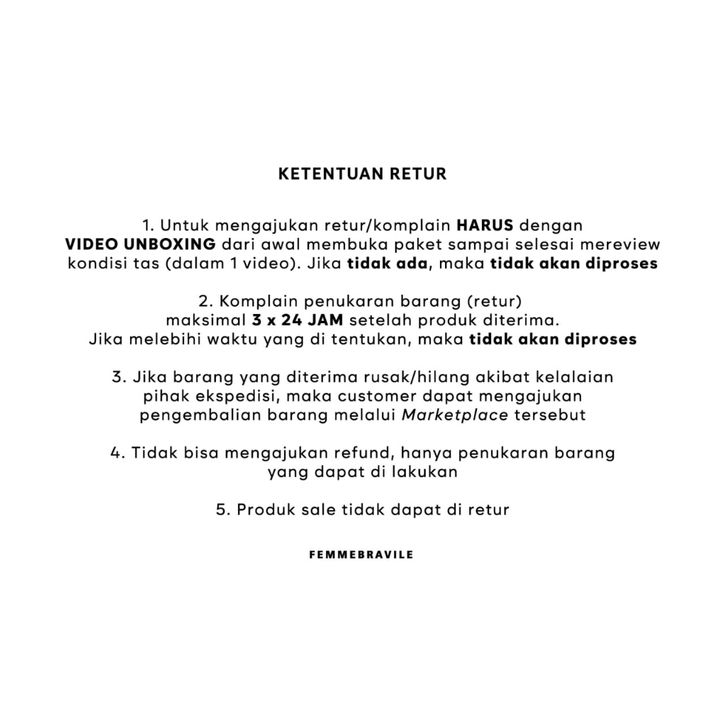 KETENTUAN RETUR

1. Untuk mengajukan retur/komplain HARUS dengan VIDEO UNBOXING dari awal membuka paket sampai selesai mereview kondisi tas (dalam 1 video). Jika tidak ada, maka tidak akan diproses

2. Komplain penukaran barang (retur) maksimal 3 x 24 JAM setelah produk diterima. Jika melebihi waktu yang di tentukan, maka tidak akan diproses

3. Jika barang yang diterima rusak/hilang akibat kelalaian pihak ekspedisi, maka customer dapat mengajukan pengembalian barang melalui Marketplace tersebut

4. Tidak bisa mengajukan refund, hanya penukaran barang yang dapat di lakukan

5. Produk sale tidak dapat di retur

FEMMEBRAVILE